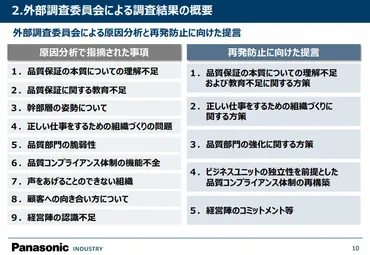 2.外部調査委員会による調査結果の概要

外部調査委員会による原因分析と再発防止に向けた提言

原因分析で指摘された事項

1．品質保証の本質についての理解不足

2．品質保証に関する教育不足

3．幹部層の姿勢について

4．正しい仕事をするための組織づくりの問題

5．品質部門の脆弱性

6．品質コンプライアンス体制の機能不全

7．声をあげることのできない組織

8．顧客への向き合い方について

9．経営陣の認識不足

再発防止に向けた提言

1．品質保証の本質についての理解不足および教育不足に関する方策

2．正しい仕事をするための組織づくりに関する方策

3．品質部門の強化に関する方策

4．ビジネスユニットの独立性を前提とした品質コンプライアンス体制の再構築

5．経営陣のコミットメント等

Panasonic INDUSTRY

10